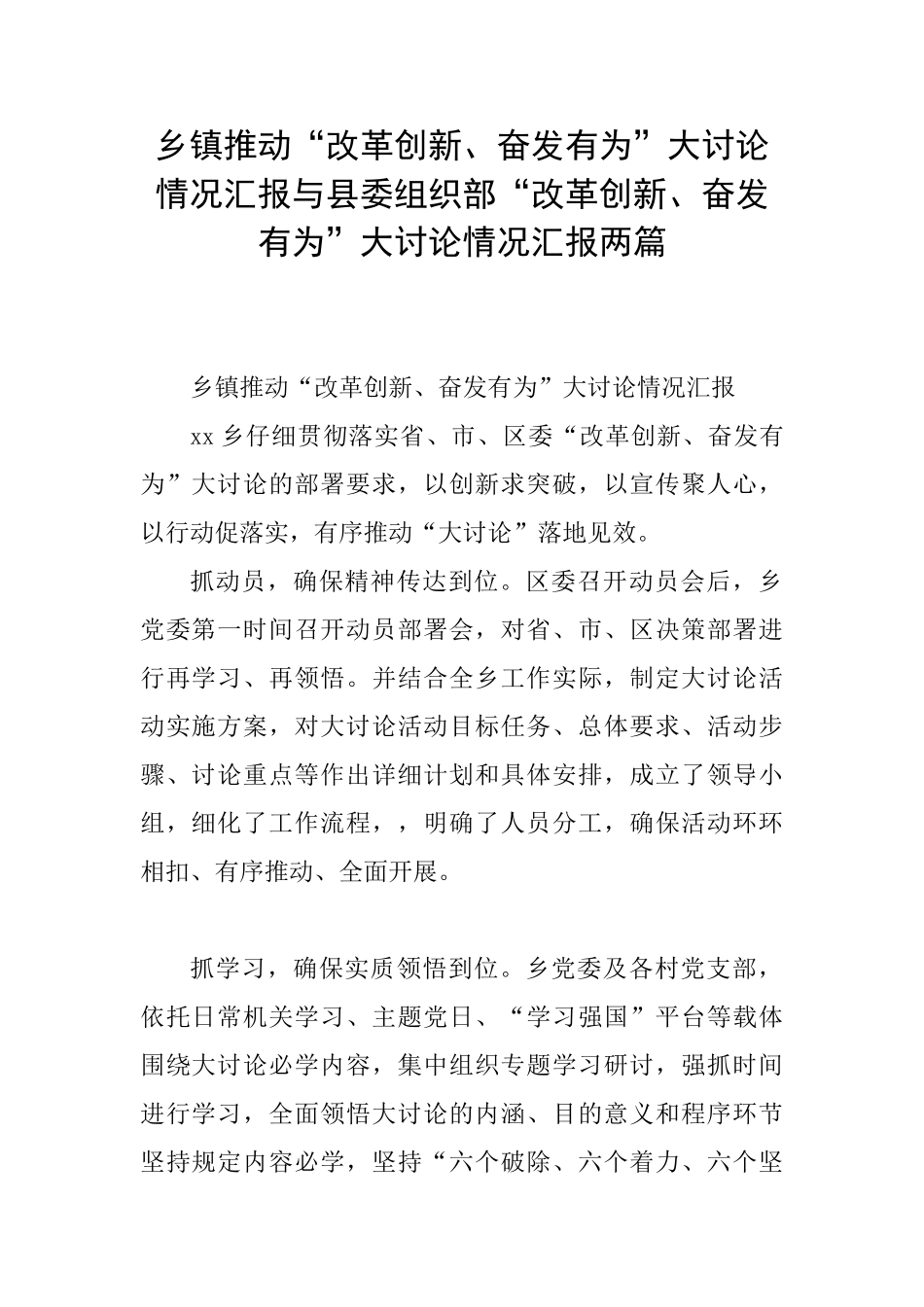 乡镇推动“改革创新、奋发有为”大讨论情况汇报与县委组织部“改革创新、奋发有为”大讨论情况汇报两篇

乡镇推动“改革创新、奋发有为”大讨论情况汇报

xx 乡仔细贯彻落实省、市、区委“改革创新、奋发有为”大讨论的部署要求，以创新求突破，以宣传聚人心，以行动促落实，有序推动“大讨论”落地见效。

抓动员，确保精神传达到位。区委召开动员会后，乡党委第一时间召开动员部署会，对省、市、区决策部署进行再学习、再领悟。并结合全乡工作实际，制定大讨论活动实施方案，对大讨论活动目标任务、总体要求、活动步骤、讨论重点等作出详细计划和具体安排，成立了领导小组，细化了工作流程，，明确了人员分工，确保活动环环相扣、有序推动、全面开展。

抓学习，确保实质领悟到位。乡党委及各村党支部，依托日常机关学习、主题党日、“学习强国”平台等载体围绕大讨论必学内容，集中组织专题学习研讨，强抓时间进行学习，全面领悟大讨论的内涵、目的意义和程序环节坚持规定内容必学，坚持“六个破除、六个着力、六个坚